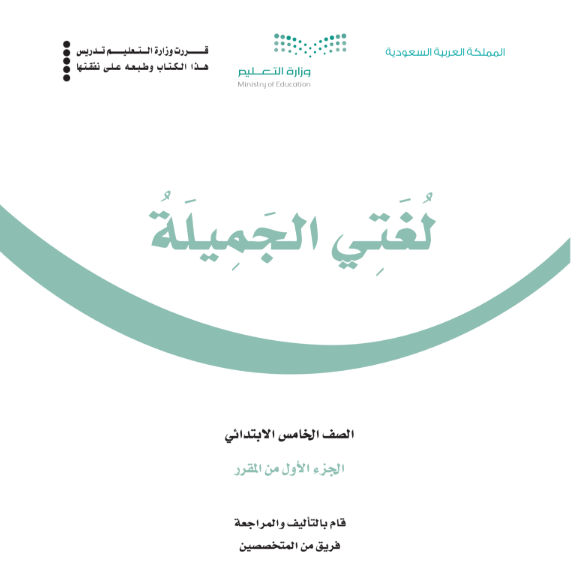 المملكة العربية السعودية

وزارة التعليم
Ministry of Education

قررت وزارة التعليم تدريس
هذا الكتاب وطبعه على نفقتها

لُغَتِي الجَمِيلَةُ

الصف الخامس الابتدائي

الجزء الأول من المقرر

قام بالتأليف والمراجعة
فريق من المتخصصين